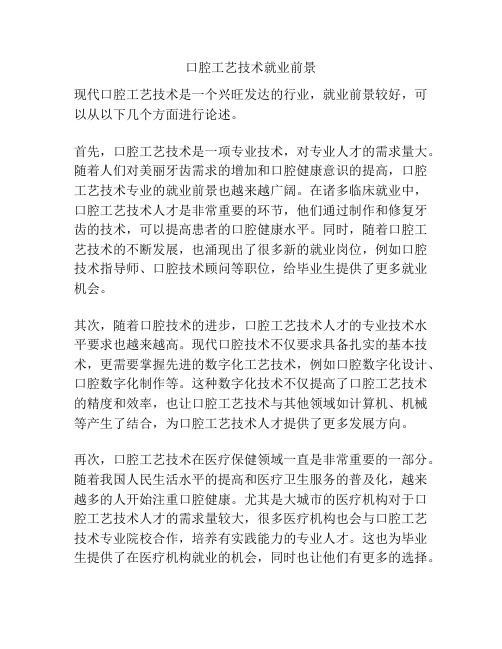 口腔工艺技术就业前景

现代口腔工艺技术是一个兴旺发达的行业，就业前景较好，可以从以下几个方面进行论述。

首先，口腔工艺技术是一项专业技术，对专业人才的需求量大。随着人们对美丽牙齿需求的增加和口腔健康意识的提高，口腔工艺技术专业的就业前景也越来越广阔。在诸多临床就业中，口腔工艺技术人才是非常重要的环节，他们通过制作和修复牙齿的技术，可以提高患者的口腔健康水平。同时，随着口腔工艺技术的不断发展，也涌现出了很多新的就业岗位，例如口腔技术指导师、口腔技术顾问等职位，给毕业生提供了更多就业机会。

其次，随着口腔技术的进步，口腔工艺技术人才的专业技术水平要求也越来越高。现代口腔技术不仅要求具备扎实的基本技术，更需要掌握先进的数字化工艺技术，例如口腔数字化设计、口腔数字化制作等。这种数字化技术不仅提高了口腔工艺技术的精度和效率，也让口腔工艺技术与其他领域如计算机、机械等产生了结合，为口腔工艺技术人才提供了更多发展方向。

再次，口腔工艺技术在医疗保健领域一直是非常重要的一部分。随着我国人民生活水平的提高和医疗卫生服务的普及化，越来越多的人开始注重口腔健康。尤其是大城市的医疗机构对于口腔工艺技术人才的需求量较大，很多医疗机构也会与口腔工艺技术专业院校合作，培养有实践能力的专业人才。这也为毕业生提供了在医疗机构就业的机会，同时也让他们有更多的选择。